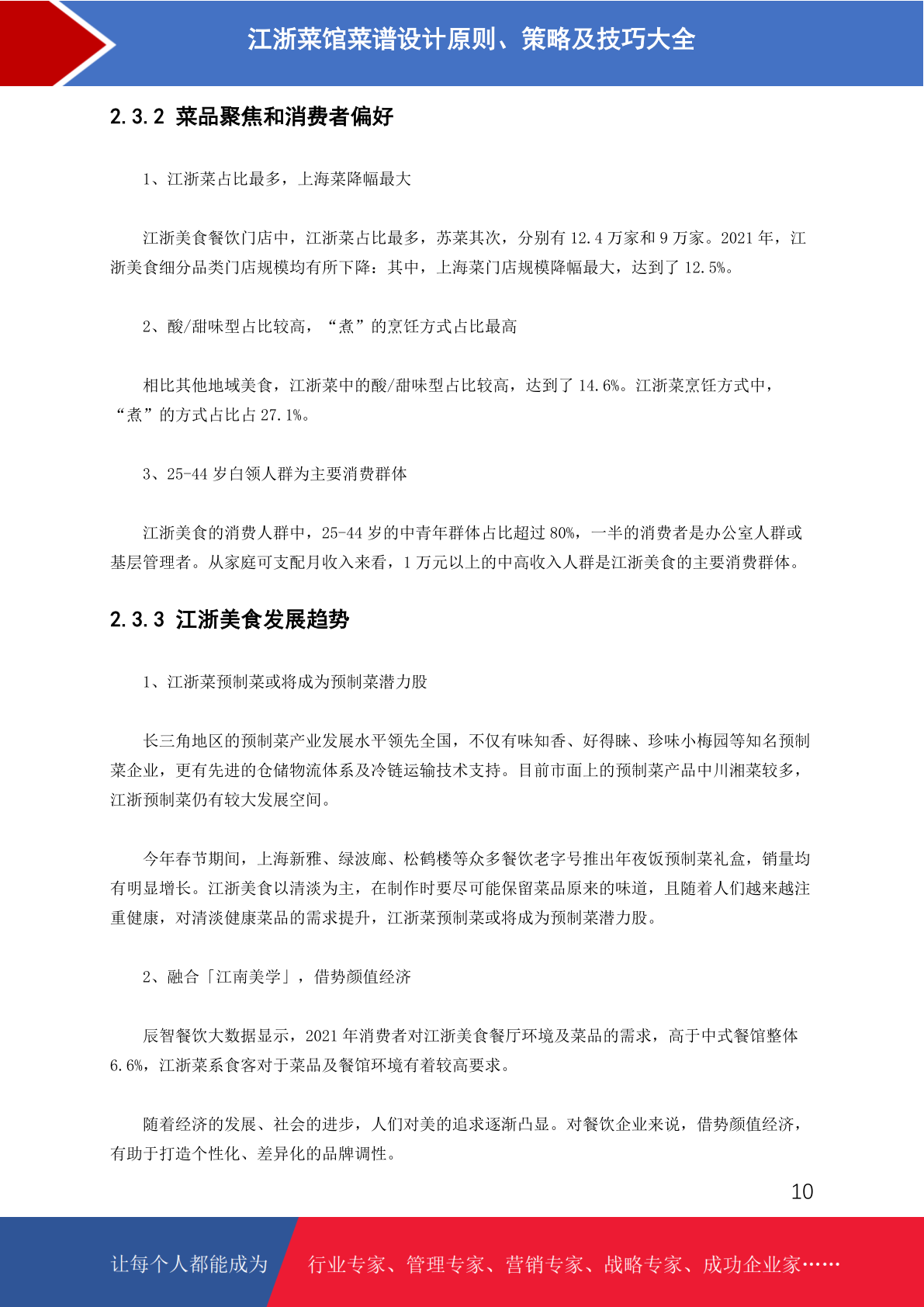 江浙菜馆菜谱设计原则、策略及技巧大全

2.3.2 菜品聚焦和消费者偏好

1、江浙菜占比最多，上海菜降幅最大

江浙美食餐饮门店中，江浙菜占比最多，苏菜其次，分别有 12.4 万家和 9 万家。2021 年，江浙美食细分品类门店规模均有所下降：其中，上海菜门店规模降幅最大，达到了 12.5%。

2、酸/甜味型占比较高，“煮”的烹饪方式占比最高

相比其他地域美食，江浙菜中的酸/甜味型占比较高，达到了 14.6%。江浙菜烹饪方式中，“煮”的方式占比占 27.1%。

3、25-44 岁白领人群为主要消费群体

江浙美食的消费人群中，25-44 岁的中青年群体占比超过 80%，一半的消费者是办公室人群或基层管理者。从家庭可支配月收入来看，1 万元以上的中高收入人群是江浙美食的主要消费群体。

2.3.3 江浙美食发展趋势

1、江浙菜预制菜或将成为预制菜潜力股

长三角地区的预制菜产业发展水平领先全国，不仅有味知香、好得睐、珍味小梅园等知名预制菜企业，更有先进的仓储物流体系及冷链运输技术支持。目前市面上的预制菜产品中川湘菜较多，江浙预制菜仍有较大发展空间。

今年春节期间，上海新雅、绿波廊、松鹤楼等众多餐饮老字号推出年夜饭预制菜礼盒，销量均有明显增长。江浙美食以清淡为主，在制作时要尽可能保留菜品原来的味道，且随着人们越来越注重健康，对清淡健康菜品的需求提升，江浙菜预制菜或将成为预制菜潜力股。

2、融合「江南美学」，借势颜值经济

辰智餐饮大数据显示，2021 年消费者对江浙美食餐厅环境及菜品的需求，高于中式餐馆整体 6.6%，江浙菜系食客对于菜品及餐馆环境有着较高要求。

随着经济的发展、社会的进步，人们对美的追求逐渐凸显。对餐饮企业来说，借势颜值经济，有助于打造个性化、差异化的品牌调性。

10

让每个人都能成为 行业专家、管理专家、营销专家、战略专家、成功企业家……